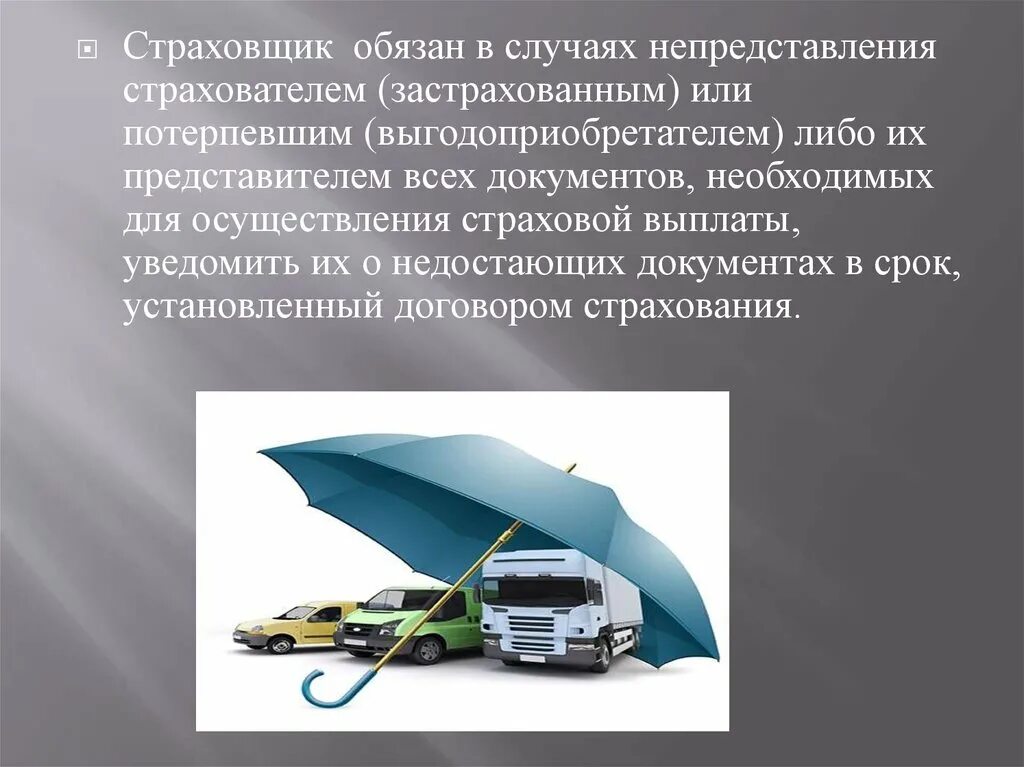 Страховщик обязан в случаях непредставления страхователем (застрахованным) или потерпевшим (выгодоприобретателем) либо их представителем всех документов, необходимых для осуществления страховой выплаты, уведомить их о недостающих документах в срок, установленный договором страхования.